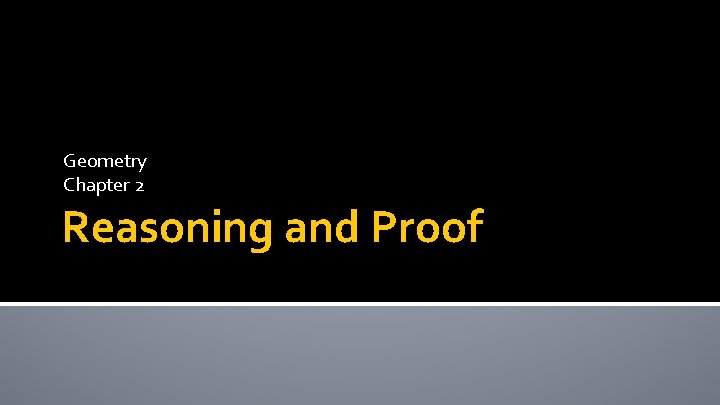 Geometry
Chapter 2

Reasoning and Proof